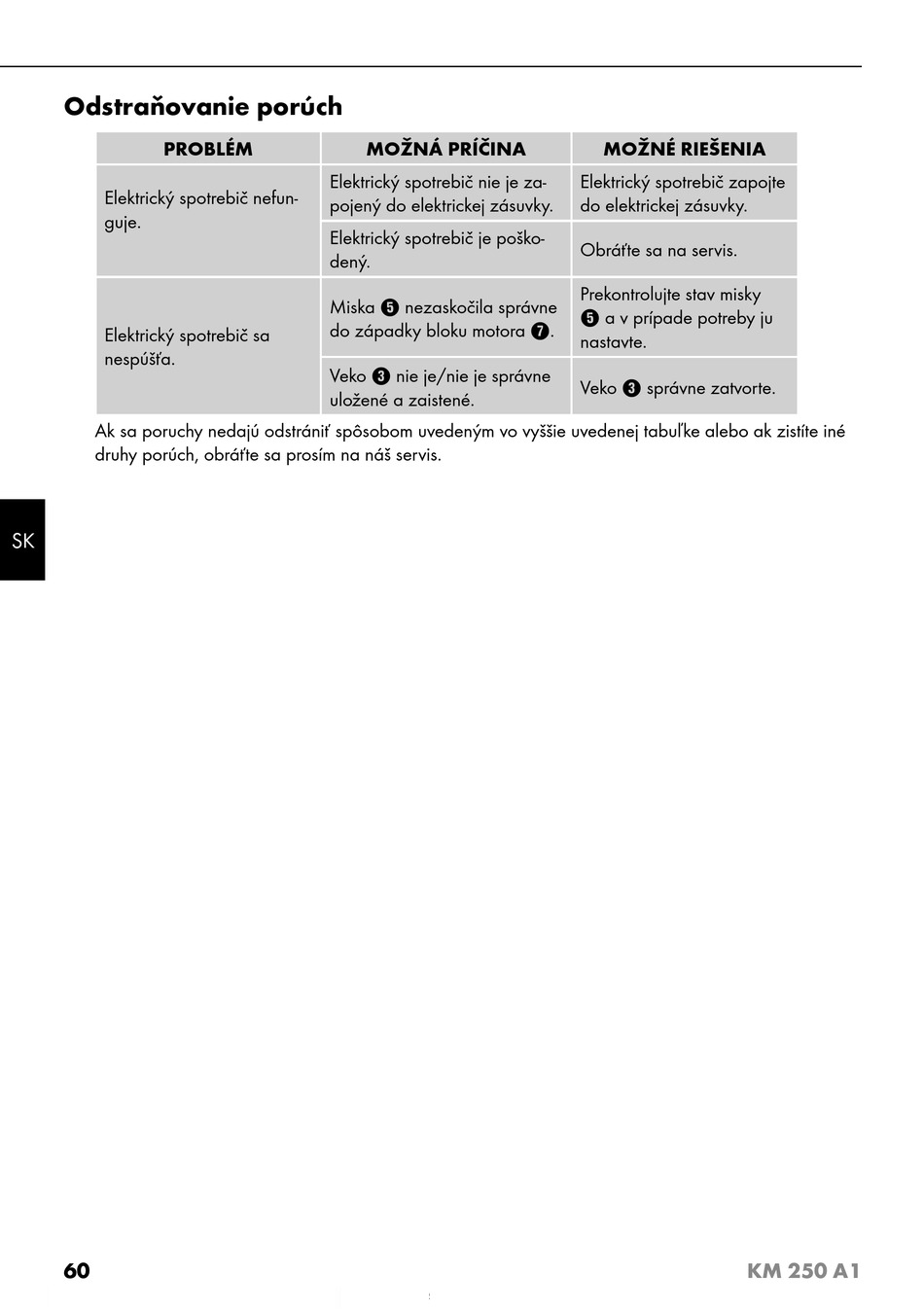 Odstraňovanie porúch

| PROBLÉM | MOŽNÁ PRÍČINA | MOŽNÉ RIEŠENIA |
|---|---|---|
| Elektrický spotrebič nefunguje. | Elektrický spotrebič nie je zapojený do elektrickej zásuvky. | Elektrický spotrebič zapojte do elektrickej zásuvky. |
| | Elektrický spotrebič je poškodený. | Obráťte sa na servis. |
| Elektrický spotrebič sa nespúšťa. | Miska ❺ nezaskočila správne do západky bloku motora ❼. | Prekontrolujte stav misky ❺ a v prípade potreby ju nastavte. |
| | Veko ❸ nie je/nie je správne uložené a zaistené. | Veko ❸ správne zatvorte. |

Ak sa poruchy nedajú odstrániť spôsobom uvedeným vo vyššie uvedenej tabuľke alebo ak zistíte iné druhy porúch, obráťte sa prosím na náš servis.

SK

60

KM 250 A1